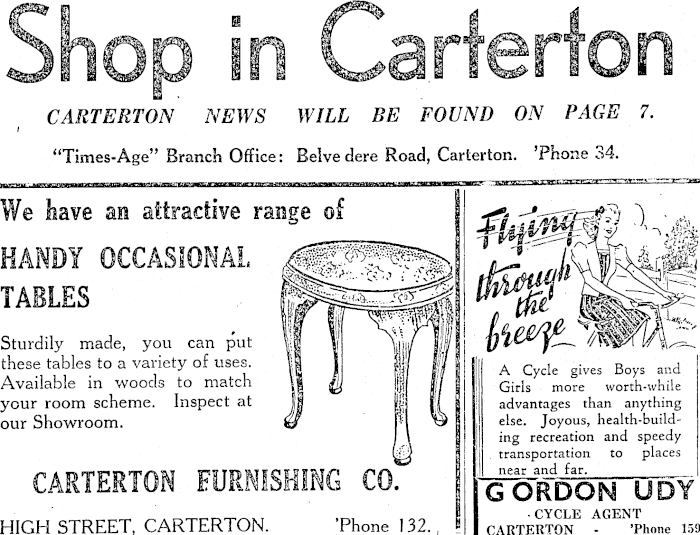 Shop in Carterton

CARTERTON NEWS WILL BE FOUND ON PAGE 7.

"Times-Age" Branch Office: Belve dere Road, Carterton. 'Phone 34.

We have an attractive range of

HANDY OCCASIONAL TABLES

Sturdily made, you can put these tables to a variety of uses. Available in woods to match your room scheme. Inspect at our Showroom.

CARTERTON FURNISHING CO.

HIGH STREET, CARTERTON. 'Phone 132.

Flying through the breeze

A Cycle gives Boys and Girls more worth-while advantages than anything else. Joyous, health-building recreation and speedy transportation to places near and far.

GORDON UDY

CYCLE AGENT

CARTERTON - 'Phone 159